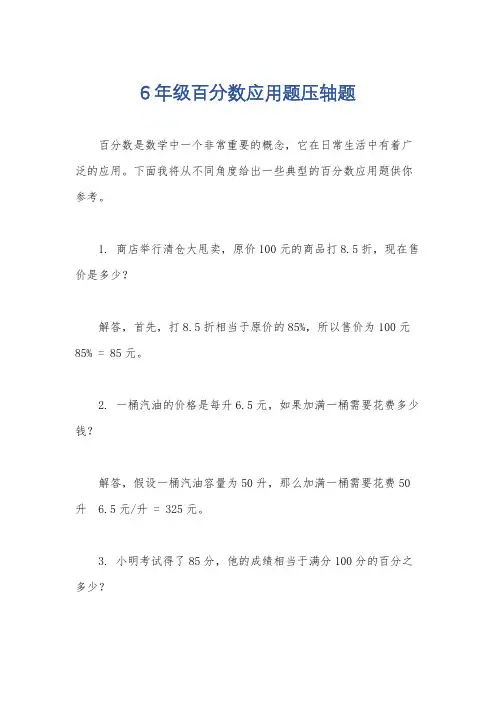 6年级百分数应用题压轴题

百分数是数学中一个非常重要的概念，它在日常生活中有着广泛的应用。下面我将从不同角度给出一些典型的百分数应用题供你参考。

1. 商店举行清仓大甩卖，原价100元的商品打8.5折，现在售价是多少？

解答，首先，打8.5折相当于原价的85%，所以售价为100元 85% = 85元。

2. 一桶汽油的价格是每升6.5元，如果加满一桶需要花费多少钱？

解答，假设一桶汽油容量为50升，那么加满一桶需要花费50升 6.5元/升 = 325元。

3. 小明考试得了85分，他的成绩相当于满分100分的百分之多少？